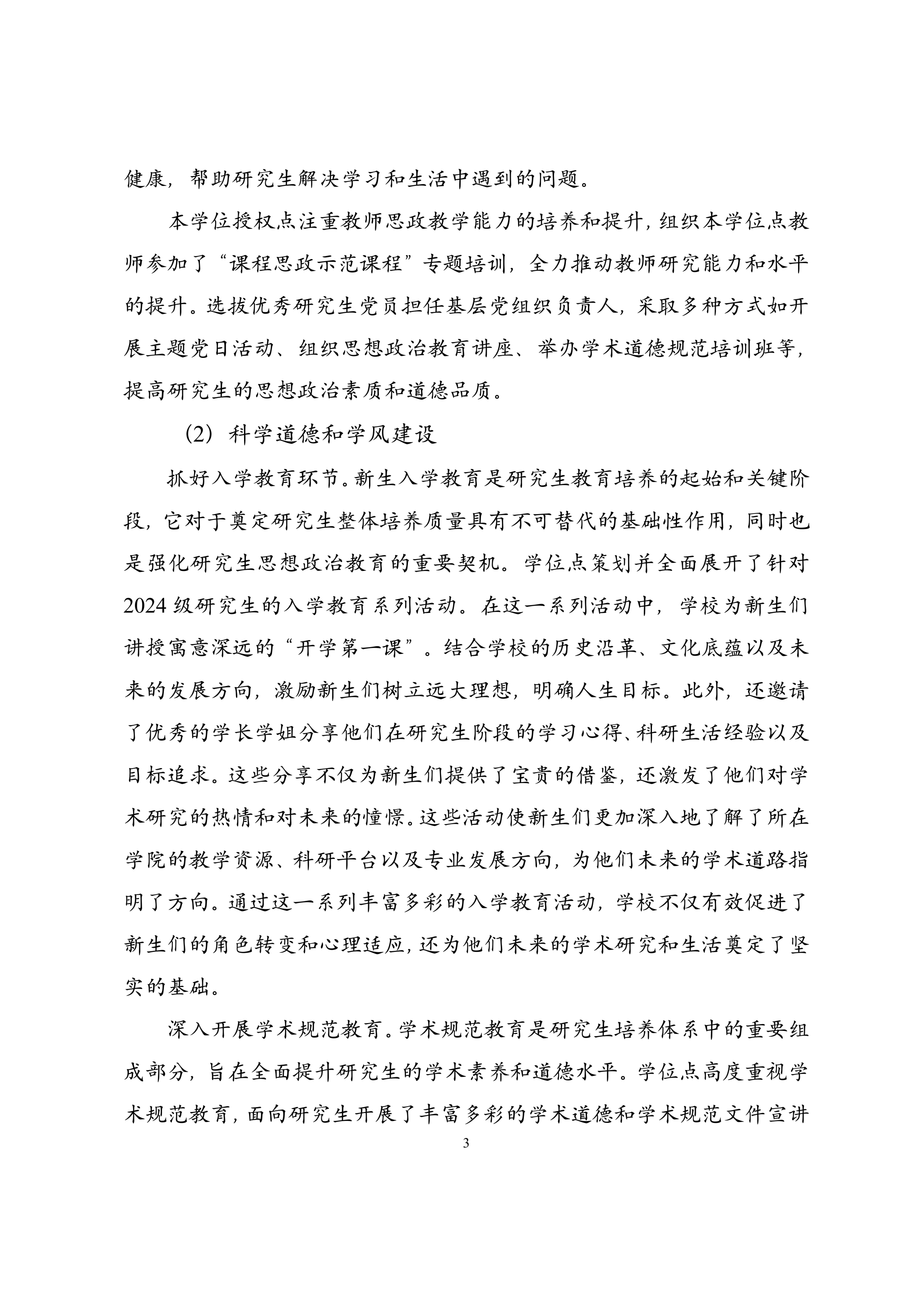 健康，帮助研究生解决学习和生活中遇到的问题。

本学位授权点注重教师思政教学能力的培养和提升，组织本学位点教师参加了“课程思政示范课程”专题培训，全力推动教师研究能力和水平的提升。选拔优秀研究生党员担任基层党组织负责人，采取多种方式如开展主题党日活动、组织思想政治教育讲座、举办学术道德规范培训班等，提高研究生的思想政治素质和道德品质。

（2）科学道德和学风建设

抓好入学教育环节。新生入学教育是研究生教育培养的起始和关键阶段，它对于奠定研究生整体培养质量具有不可替代的基础性作用，同时也是强化研究生思想政治教育的重要契机。学位点策划并全面展开了针对2024级研究生的入学教育系列活动。在这一系列活动中，学校为新生们讲授寓意深远的“开学第一课”。结合学校的历史沿革、文化底蕴以及未来的发展方向，激励新生们树立远大理想，明确人生目标。此外，还邀请了优秀的学长学姐分享他们在研究生阶段的学习心得、科研生活经验以及目标追求。这些分享不仅为新生们提供了宝贵的借鉴，还激发了他们对学术研究的热情和对未来的憧憬。这些活动使新生们更加深入地了解了所在学院的教学资源、科研平台以及专业发展方向，为他们未来的学术道路指明了方向。通过这一系列丰富多彩的入学教育活动，学校不仅有效促进了新生们的角色转变和心理适应，还为他们未来的学术研究和生活奠定了坚实的基础。

深入开展学术规范教育。学术规范教育是研究生培养体系中的重要组成部分，旨在全面提升研究生的学术素养和道德水平。学位点高度重视学术规范教育，面向研究生开展了丰富多彩的学术道德和学术规范文件宣讲

3